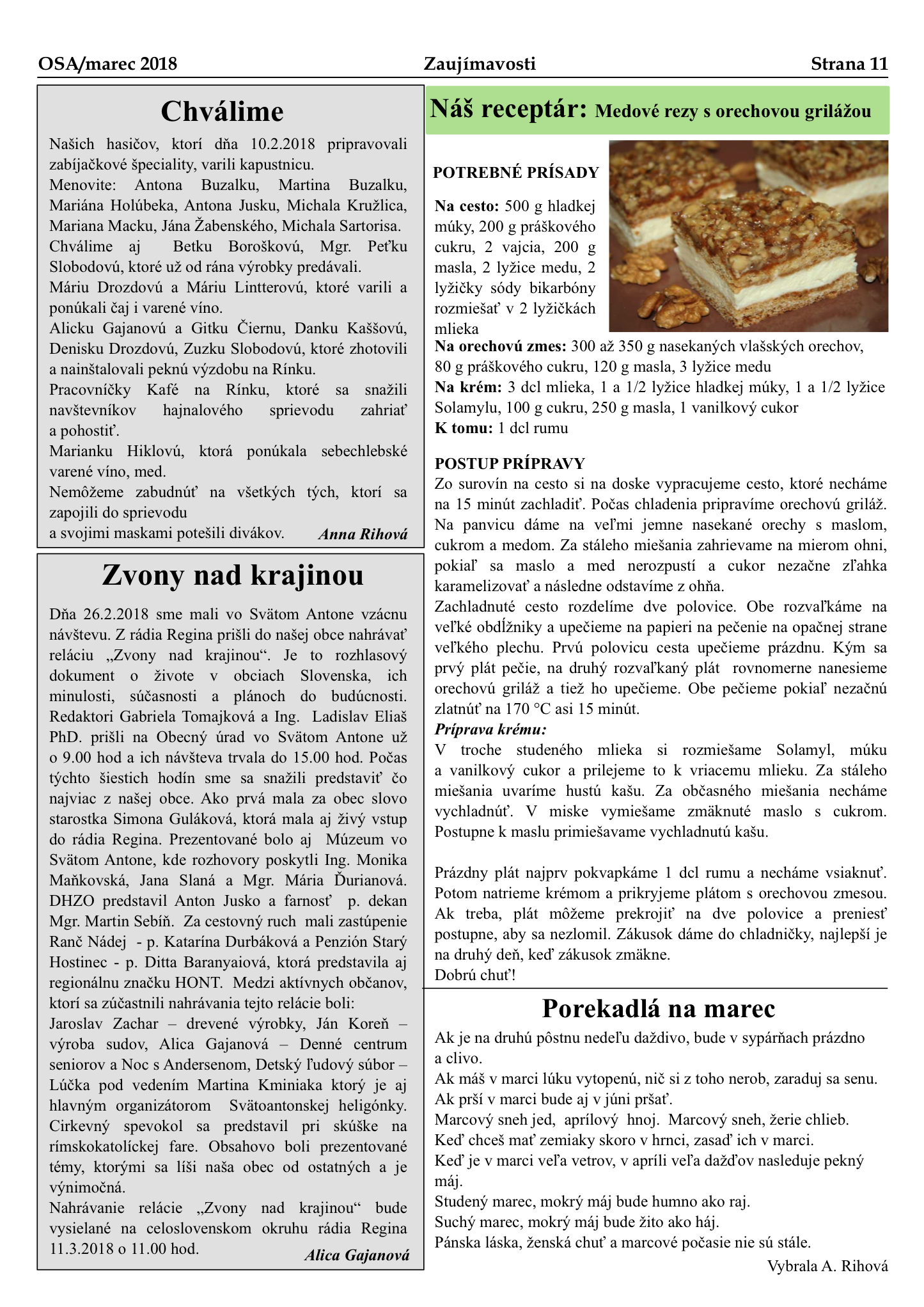 OSA/marec 2018 Zaujímavosti Strana 11

Chválime

Našich hasičov, ktorí dňa 10.2.2018 pripravovali zabíjačkové špeciality, varili kapustnicu.
Menovite: Antona Buzalku, Martina Buzalku, Mariána Holúbeka, Antona Jusku, Michala Kružlica, Mariana Macku, Jána Žabenského, Michala Sartorisa.
Chválime aj Betku Boroškovú, Mgr. Peťku Slobodovú, ktoré už od rána výrobky predávali.
Máriu Drozdovú a Máriu Lintterovú, ktoré varili a ponúkali čaj i varené víno.
Alicku Gajanovú a Gitku Čiernu, Danku Kaššovú, Denisku Drozdovú, Zuzku Slobodovú, ktoré zhotovili a nainštalovali peknú výzdobu na Rínku.
Pracovníčky Kafé na Rínku, ktoré sa snažili navštevníkov hajnalového sprievodu zahriať a pohostiť.
Marianku Hiklovú, ktorá ponúkala sebechlebské varené víno, med.
Nemôžeme zabudnúť na všetkých tých, ktorí sa zapojili do sprievodu
a svojimi maskami potešili divákov. Anna Rihová

Zvony nad krajinou

Dňa 26.2.2018 sme mali vo Svätom Antone vzácnu návštevu. Z rádia Regina prišli do našej obce nahrávať reláciu „Zvony nad krajinou“. Je to rozhlasový dokument o živote v obciach Slovenska, ich minulosti, súčasnosti a plánoch do budúcnosti. Redaktori Gabriela Tomajková a Ing. Ladislav Eliaš PhD. prišli na Obecný úrad vo Svätom Antone už o 9.00 hod a ich návšteva trvala do 15.00 hod. Počas týchto šiestich hodín sme sa snažili predstaviť čo najviac z našej obce. Ako prvá mala za obec slovo starostka Simona Guláková, ktorá mala aj živý vstup do rádia Regina. Prezentované bolo aj Múzeum vo Svätom Antone, kde rozhovory poskytli Ing. Monika Maňkovská, Jana Slaná a Mgr. Mária Ďurianová. DHZO predstavil Anton Jusko a farnosť p. dekan Mgr. Martin Sebíň. Za cestovný ruch mali zastúpenie Ranč Nádej - p. Katarína Durbáková a Penzión Starý Hostinec - p. Ditta Baranyaiová, ktorá predstavila aj regionálnu značku HONT. Medzi aktívnych občanov, ktorí sa zúčastnili nahrávania tejto relácie boli:
Jaroslav Zachar – drevené výrobky, Ján Koreň – výroba sudov, Alica Gajanová – Denné centrum seniorov a Noc s Andersenom, Detský ľudový súbor – Lúčka pod vedením Martina Kminiaka ktorý je aj hlavným organizátorom Svätoantonskej heligónky. Cirkevný spevokol sa predstavil pri skúške na rímskokatolíckej fare. Obsahovo boli prezentované témy, ktorými sa líši naša obec od ostatných a je výnimočná.
Nahrávanie relácie „Zvony nad krajinou“ bude vysielané na celoslovenskom okruhu rádia Regina 11.3.2018 o 11.00 hod. Alica Gajanová

Náš receptár: Medové rezy s orechovou grilážou

POTREBNÉ PRÍSADY

Na cesto: 500 g hladkej múky, 200 g práškového cukru, 2 vajcia, 200 g masla, 2 lyžice medu, 2 lyžičky sódy bikarbóny rozmiešať v 2 lyžičkách mlieka
Na orechovú zmes: 300 až 350 g nasekaných vlašských orechov, 80 g práškového cukru, 120 g masla, 3 lyžice medu
Na krém: 3 dcl mlieka, 1 a 1/2 lyžice hladkej múky, 1 a 1/2 lyžice Solamylu, 100 g cukru, 250 g masla, 1 vanilkový cukor
K tomu: 1 dcl rumu

POSTUP PRÍPRAVY
Zo surovín na cesto si na doske vypracujeme cesto, ktoré necháme na 15 minút zachladiť. Počas chladenia pripravíme orechovú griláž. Na panvicu dáme na veľmi jemne nasekané orechy s maslom, cukrom a medom. Za stáleho miešania zahrievame na mierom ohni, pokiaľ sa maslo a med nerozpustí a cukor nezačne zľahka karamelizovať a následne odstavíme z ohňa.
Zachladnuté cesto rozdelíme dve polovice. Obe rozvaľkáme na veľké obdĺžniky a upečieme na papieri na pečenie na opačnej strane veľkého plechu. Prvú polovicu cesta upečieme prázdnu. Kým sa prvý plát pečie, na druhý rozvaľkaný plát rovnomerne nanesieme orechovú griláž a tiež ho upečieme. Obe pečieme pokiaľ nezačnú zlatnúť na 170 °C asi 15 minút.
Príprava krému:
V troche studeného mlieka si rozmiešame Solamyl, múku a vanilkový cukor a prilejeme to k vriacemu mlieku. Za stáleho miešania uvaríme hustú kašu. Za občasného miešania necháme vychladnúť. V miske vymiešame zmäknuté maslo s cukrom. Postupne k maslu primiešavame vychladnutú kašu.

Prázdny plát najprv pokvapkáme 1 dcl rumu a necháme vsiaknuť. Potom natrieme krémom a prikryjeme plátom s orechovou zmesou. Ak treba, plát môžeme prekrojiť na dve polovice a preniesť postupne, aby sa nezlomil. Zákusok dáme do chladničky, najlepší je na druhý deň, keď zákusok zmäkne.
Dobrú chuť!

Porekadlá na marec

Ak je na druhú pôstnu nedeľu daždivo, bude v sypárňach prázdno a clivo.
Ak máš v marci lúku vytopenú, nič si z toho nerob, zaraduj sa senu.
Ak prší v marci bude aj v júni pršať.
Marcový sneh jed, aprílový hnoj. Marcový sneh, žerie chlieb.
Keď chceš mať zemiaky skoro v hrnci, zasaď ich v marci.
Keď je v marci veľa vetrov, v apríli veľa dažďov nasleduje pekný máj.
Studený marec, mokrý máj bude humno ako raj.
Suchý marec, mokrý máj bude žito ako háj.
Pánska láska, ženská chuť a marcové počasie nie sú stále.
Vybrala A. Rihová